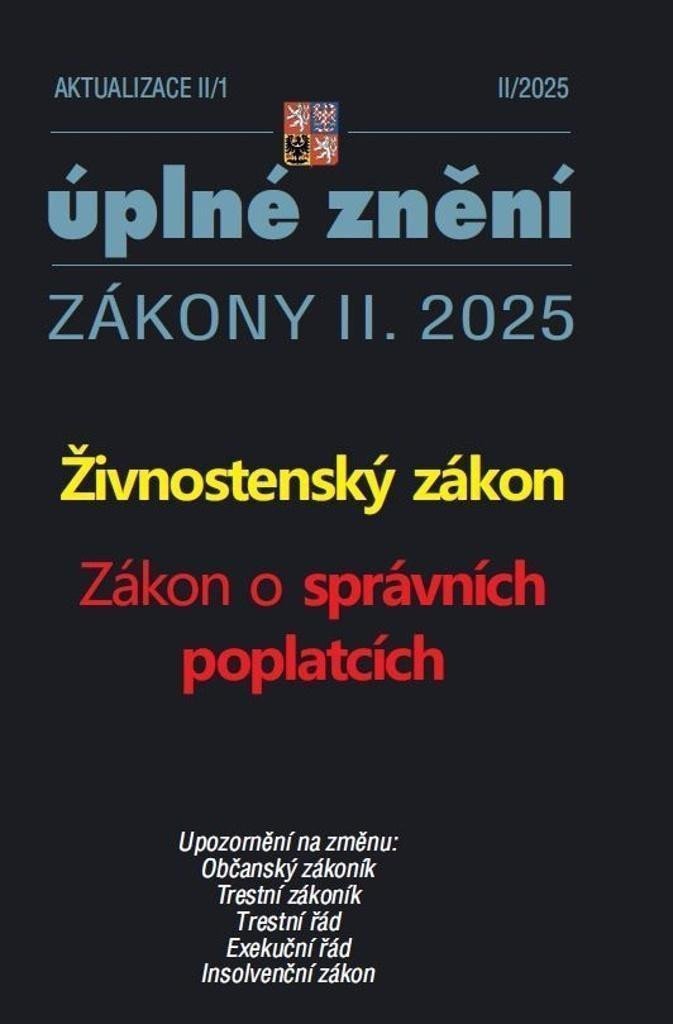 AKTUALIZACE II/1

II/2025

úplné znění

ZÁKONY II. 2025

Živnostenský zákon

Zákon o správních poplatcích

Upozornění na změnu:
Občanský zákoník
Trestní zákoník
Trestní řád
Exekuční řád
Insolvenční zákon